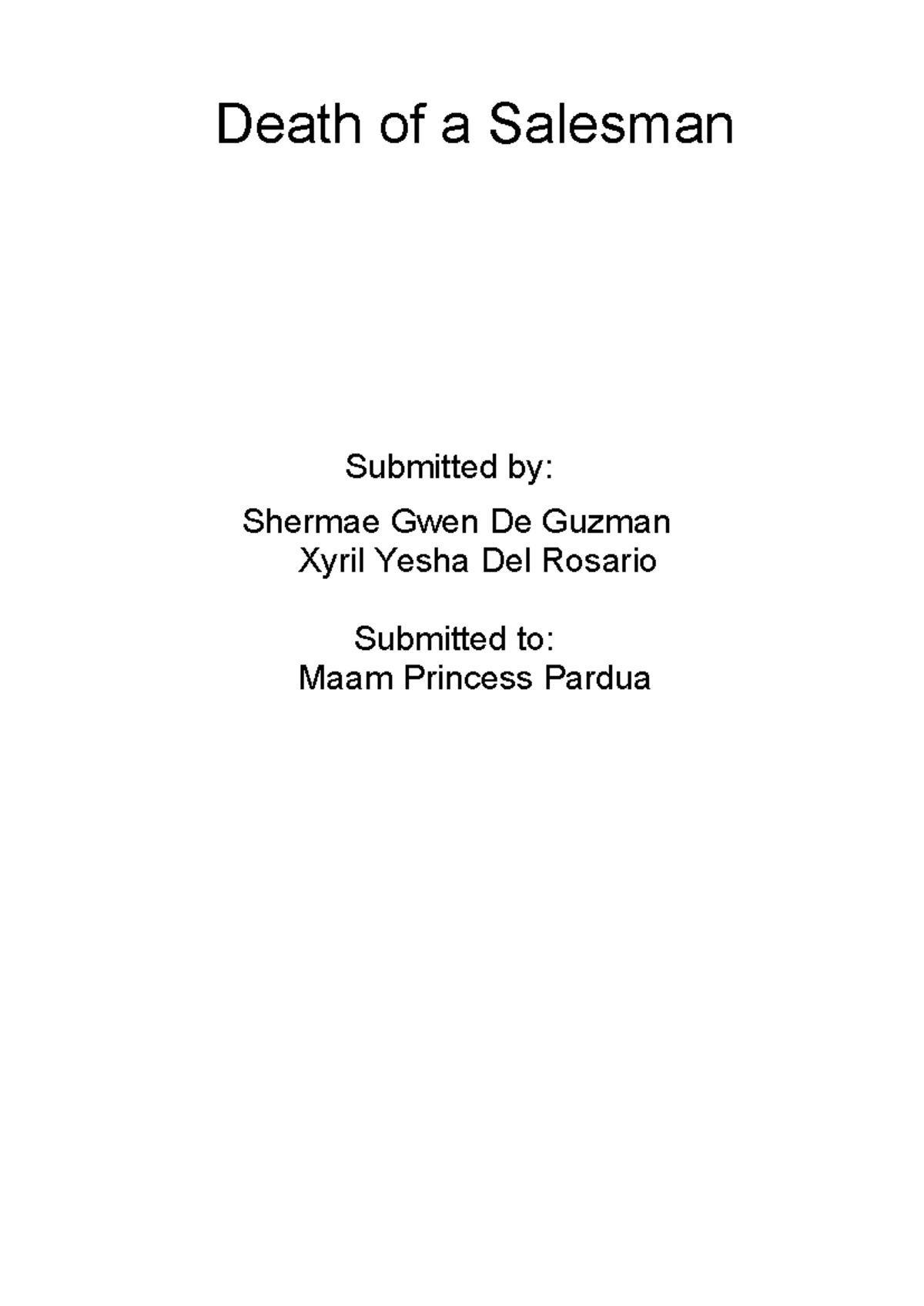 Death of a Salesman

Submitted by:

Shermae Gwen De Guzman
Xyril Yesha Del Rosario

Submitted to:
Maam Princess Pardua